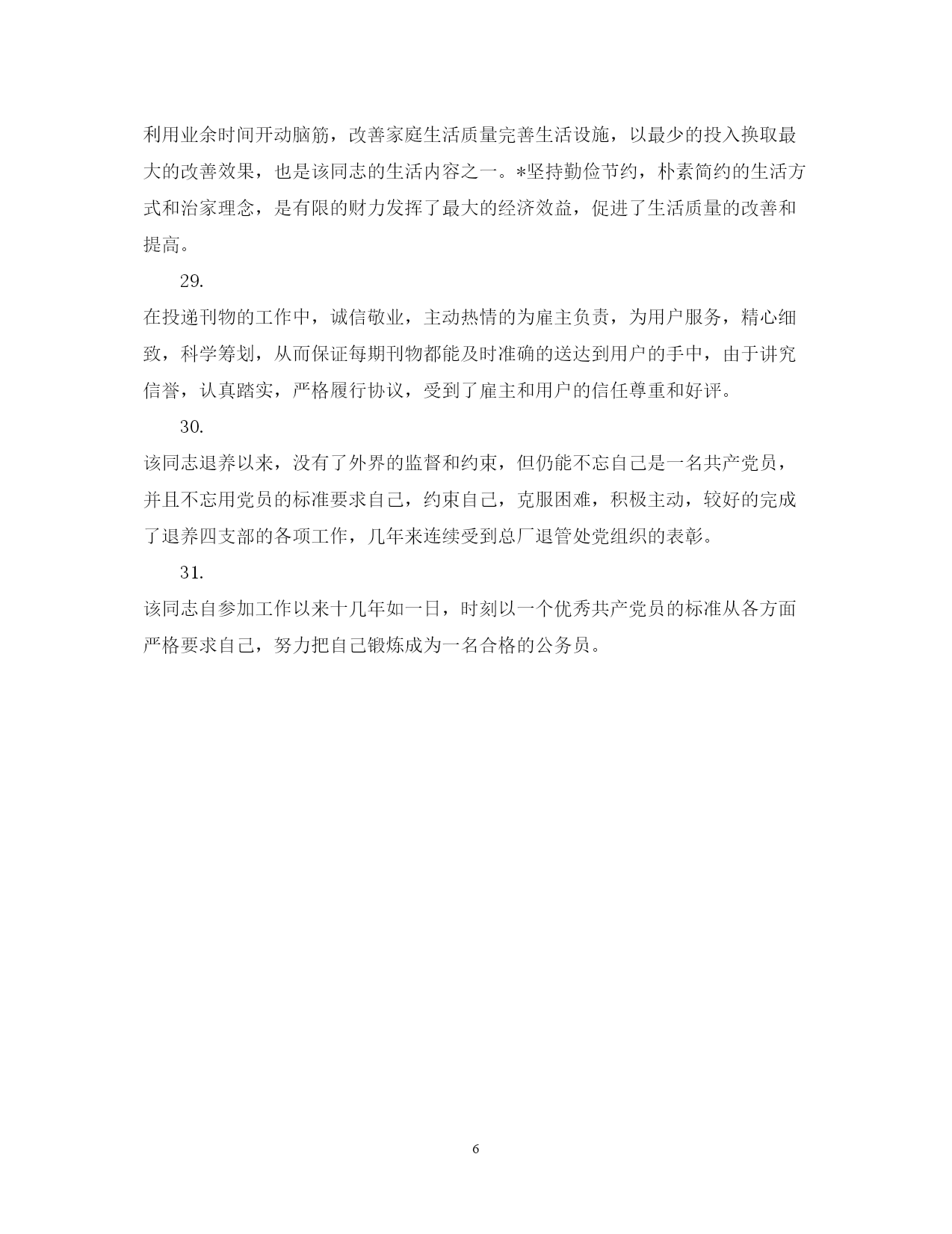 利用业余时间开动脑筋，改善家庭生活质量完善生活设施，以最少的投入换取最大的改善效果，也是该同志的生活内容之一。*坚持勤俭节约，朴素简约的生活方式和治家理念，是有限的财力发挥了最大的经济效益，促进了生活质量的改善和提高。

29.

在投递刊物的工作中，诚信敬业，主动热情的为雇主负责，为用户服务，精心细致，科学筹划，从而保证每期刊物都能及时准确的送达到用户的手中，由于讲究信誉，认真踏实，严格履行协议，受到了雇主和用户的信任尊重和好评。

30.

该同志退养以来，没有了外界的监督和约束，但仍能不忘自己是一名共产党员，并且不忘用党员的标准要求自己，约束自己，克服困难，积极主动，较好的完成了退养四支部的各项工作，几年来连续受到总厂退管处党组织的表彰。

31.

该同志自参加工作以来十几年如一日，时刻以一个优秀共产党员的标准从各方面严格要求自己，努力把自己锻炼成为一名合格的公务员。

6